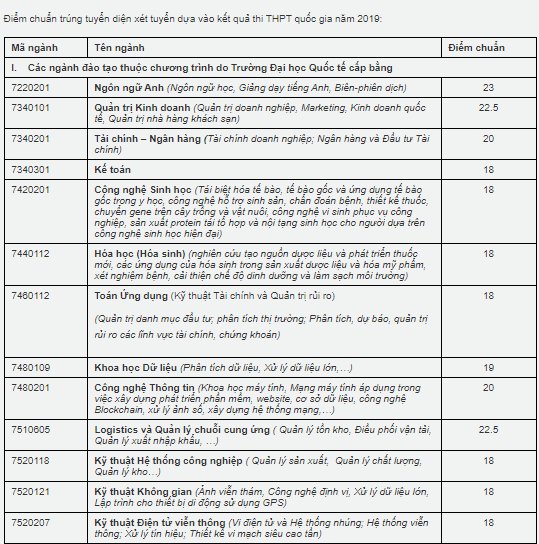 Điểm chuẩn trúng tuyển diện xét tuyển dựa vào kết quả thi THPT quốc gia năm 2019:

| Mã ngành | Tên ngành | Điểm chuẩn |
|---|---|---|
| I. Các ngành đào tạo thuộc chương trình do Trường Đại học Quốc tế cấp bằng | | |
| 7220201 | Ngôn ngữ Anh (Ngôn ngữ học, Giảng dạy tiếng Anh, Biên-phiên dịch) | 23 |
| 7340101 | Quản trị Kinh doanh (Quản trị doanh nghiệp, Marketing, Kinh doanh quốc tế, Quản trị nhà hàng khách sạn) | 22.5 |
| 7340201 | Tài chính – Ngân hàng (Tài chính doanh nghiệp; Ngân hàng và Đầu tư Tài chính) | 20 |
| 7340301 | Kế toán | 18 |
| 7420201 | Công nghệ Sinh học (Tái biệt hóa tế bào, tế bào gốc và ứng dụng tế bào gốc trong y học, công nghệ hỗ trợ sinh sản, chẩn đoán bệnh, thiết kế thuốc, chuyển gene trên cây trồng và vật nuôi, công nghệ vi sinh phục vụ công nghiệp, sản xuất protein tái tổ hợp và nội tạng sinh học cho người dựa trên công nghệ sinh học hiện đại) | 18 |
| 7440112 | Hóa học (Hóa sinh) (nghiên cứu tạo nguồn dược liệu và phát triển thuốc mới, các ứng dụng của hóa sinh trong sản xuất dược liệu và hóa mỹ phẩm, xét nghiệm bệnh, cải thiện chế độ dinh dưỡng và làm sạch môi trường) | 18 |
| 7460112 | Toán Ứng dụng (Kỹ thuật Tài chính và Quản trị rủi ro) (Quản trị danh mục đầu tư; phân tích thị trường; Phân tích, dự báo, quản trị rủi ro các lĩnh vực tài chính, chứng khoán) | 18 |
| 7480109 | Khoa học Dữ liệu (Phân tích dữ liệu, Xử lý dữ liệu lớn,…) | 19 |
| 7480201 | Công nghệ Thông tin (Khoa học máy tính, Mạng máy tính áp dụng trong việc xây dựng phát triển phần mềm, website, cơ sở dữ liệu, công nghệ Blockchain, xử lý ảnh số, xây dựng hệ thống mạng,…) | 20 |
| 7510605 | Logistics và Quản lý chuỗi cung ứng ( Quản lý tồn kho, Điều phối vận tải, Quản lý xuất nhập khẩu, …) | 22.5 |
| 7520118 | Kỹ thuật Hệ thống công nghiệp ( Quản lý sản xuất, Quản lý chất lượng, Quản lý kho…) | 18 |
| 7520121 | Kỹ thuật Không gian (Ảnh viễn thám, Công nghệ định vị, Xử lý dữ liệu lớn, Lập trình cho thiết bị di động sử dụng GPS) | 18 |
| 7520207 | Kỹ thuật Điện tử viễn thông (Vi điện tử và Hệ thống nhúng; Hệ thống viễn thông; Xử lý tín hiệu; Thiết kế vi mạch siêu cao tần) | 18 |